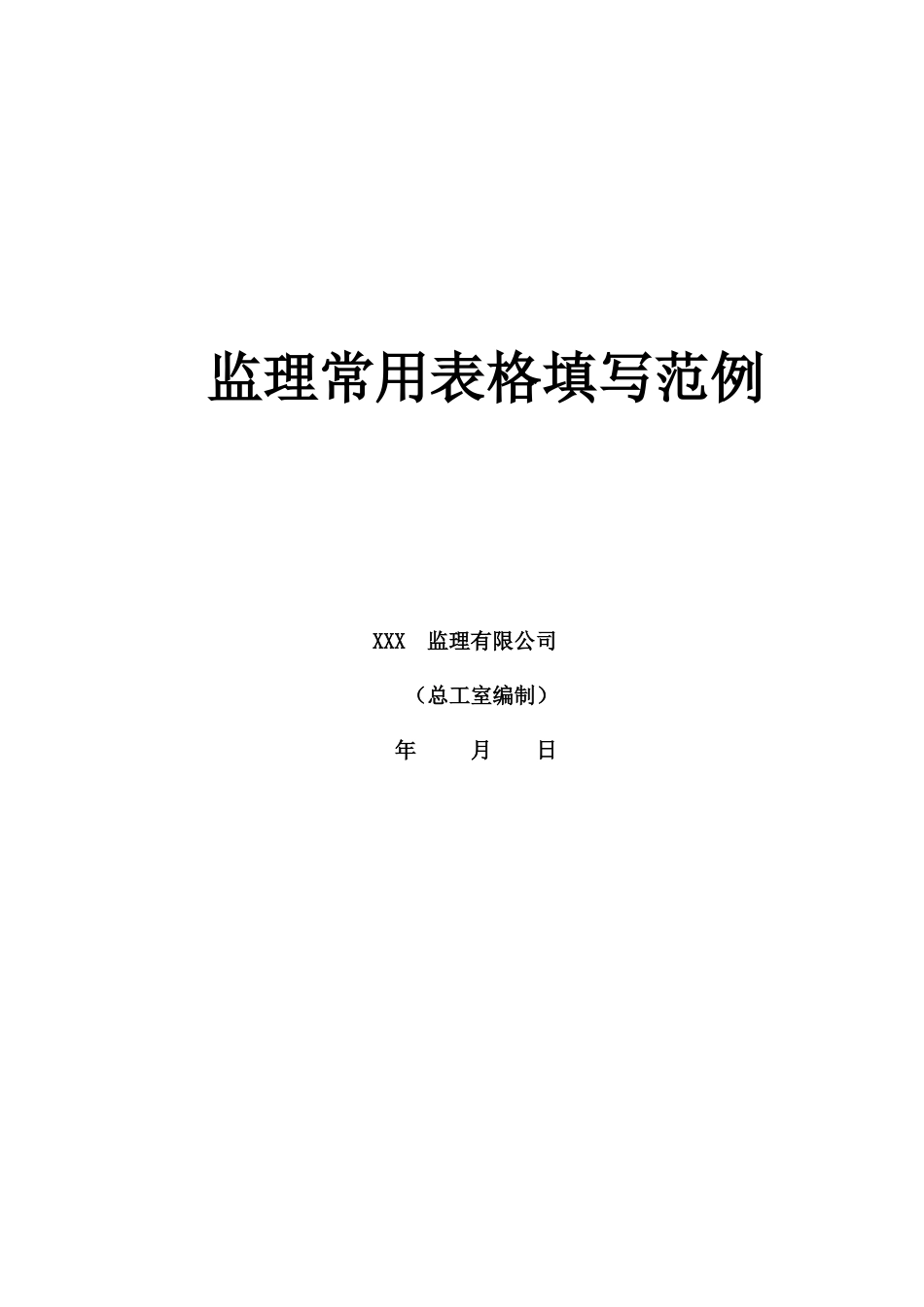 监理常用表格填写范例

XXX 监理有限公司

（总工室编制）

年 月 日